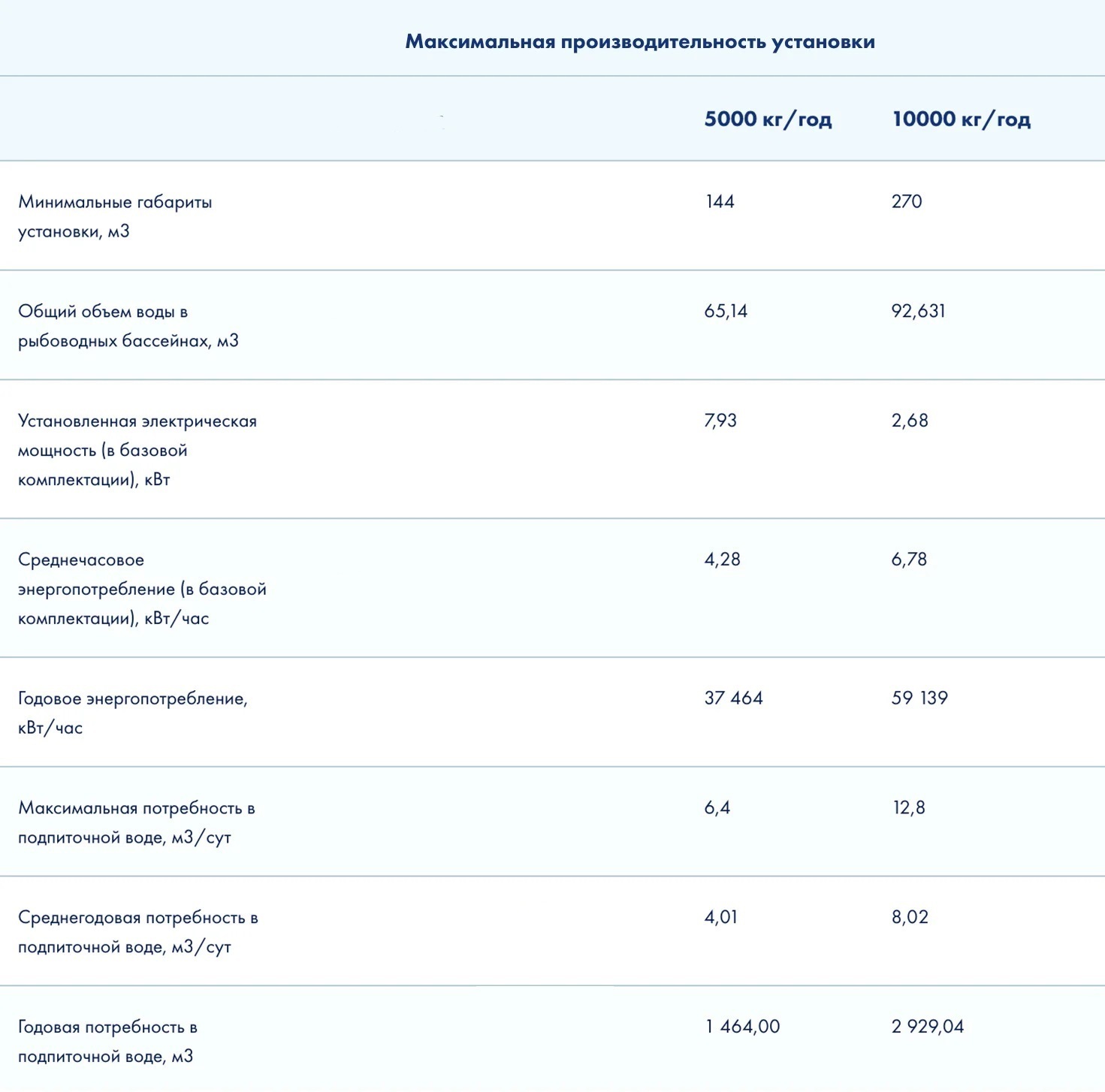 Максимальная производительность установки

| | 5000 кг/год | 10000 кг/год |
|---|---|---|
| Минимальные габариты установки, м3 | 144 | 270 |
| Общий объем воды в рыбоводных бассейнах, м3 | 65,14 | 92,631 |
| Установленная электрическая мощность (в базовой комплектации), кВт | 7,93 | 2,68 |
| Среднечасовое энергопотребление (в базовой комплектации), кВт/час | 4,28 | 6,78 |
| Годовое энергопотребление, кВт/час | 37 464 | 59 139 |
| Максимальная потребность в подпиточной воде, м3/сут | 6,4 | 12,8 |
| Среднегодовая потребность в подпиточной воде, м3/сут | 4,01 | 8,02 |
| Годовая потребность в подпиточной воде, м3 | 1 464,00 | 2 929,04 |